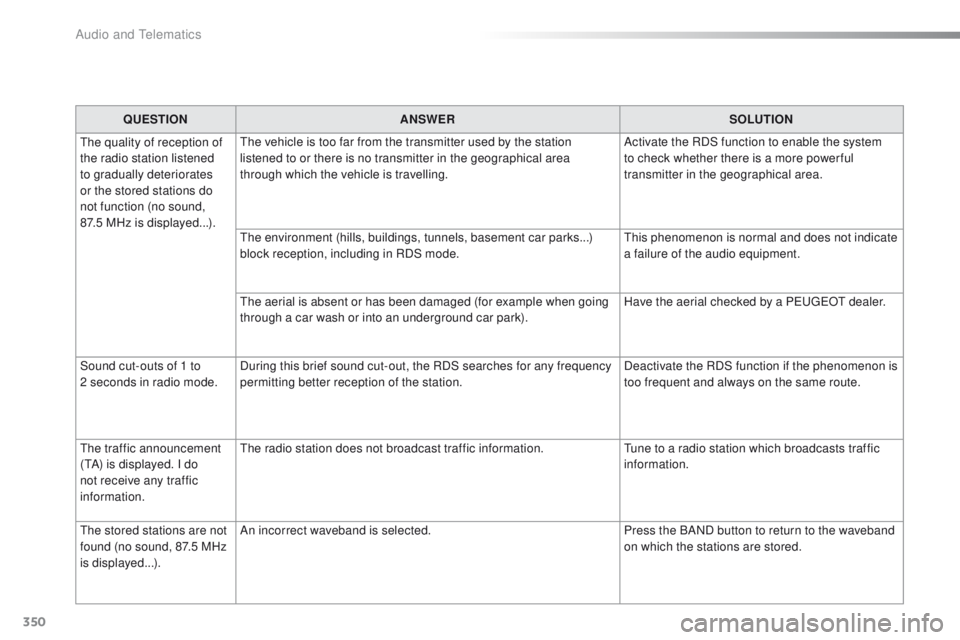 Audio and Telematics

| QUESTION | ANSWER | SOLUTION |
|---|---|---|
| The quality of reception of the radio station listened to gradually deteriorates or the stored stations do not function (no sound, 87.5 MHz is displayed...). | The vehicle is too far from the transmitter used by the station listened to or there is no transmitter in the geographical area through which the vehicle is travelling. | Activate the RDS function to enable the system to check whether there is a more powerful transmitter in the geographical area. |
| | The environment (hills, buildings, tunnels, basement car parks...) block reception, including in RDS mode. | This phenomenon is normal and does not indicate a failure of the audio equipment. |
| | The aerial is absent or has been damaged (for example when going through a car wash or into an underground car park). | Have the aerial checked by a PEUGEOT dealer. |
| Sound cut-outs of 1 to 2 seconds in radio mode. | During this brief sound cut-out, the RDS searches for any frequency permitting better reception of the station. | Deactivate the RDS function if the phenomenon is too frequent and always on the same route. |
| The traffic announcement (TA) is displayed. I do not receive any traffic information. | The radio station does not broadcast traffic information. | Tune to a radio station which broadcasts traffic information. |
| The stored stations are not found (no sound, 87.5 MHz is displayed...). | An incorrect waveband is selected. | Press the BAND button to return to the waveband on which the stations are stored. |

350

carmanualsonline.info